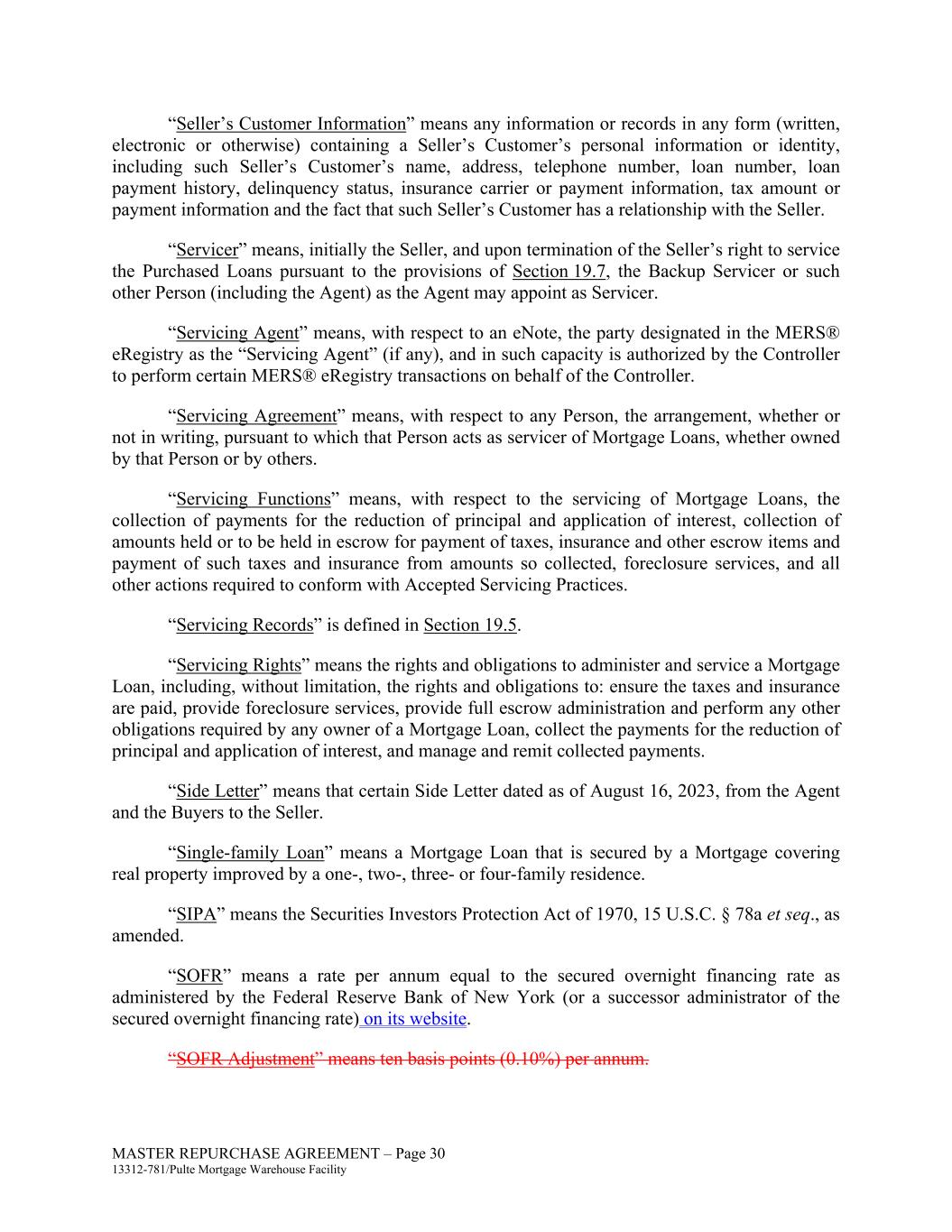 “Seller’s Customer Information” means any information or records in any form (written, electronic or otherwise) containing a Seller’s Customer’s personal information or identity, including such Seller’s Customer’s name, address, telephone number, loan number, loan payment history, delinquency status, insurance carrier or payment information, tax amount or payment information and the fact that such Seller’s Customer has a relationship with the Seller.

“Servicer” means, initially the Seller, and upon termination of the Seller’s right to service the Purchased Loans pursuant to the provisions of Section 19.7, the Backup Servicer or such other Person (including the Agent) as the Agent may appoint as Servicer.

“Servicing Agent” means, with respect to an eNote, the party designated in the MERS® eRegistry as the “Servicing Agent” (if any), and in such capacity is authorized by the Controller to perform certain MERS® eRegistry transactions on behalf of the Controller.

“Servicing Agreement” means, with respect to any Person, the arrangement, whether or not in writing, pursuant to which that Person acts as servicer of Mortgage Loans, whether owned by that Person or by others.

“Servicing Functions” means, with respect to the servicing of Mortgage Loans, the collection of payments for the reduction of principal and application of interest, collection of amounts held or to be held in escrow for payment of taxes, insurance and other escrow items and payment of such taxes and insurance from amounts so collected, foreclosure services, and all other actions required to conform with Accepted Servicing Practices.

“Servicing Records” is defined in Section 19.5.

“Servicing Rights” means the rights and obligations to administer and service a Mortgage Loan, including, without limitation, the rights and obligations to: ensure the taxes and insurance are paid, provide foreclosure services, provide full escrow administration and perform any other obligations required by any owner of a Mortgage Loan, collect the payments for the reduction of principal and application of interest, and manage and remit collected payments.

“Side Letter” means that certain Side Letter dated as of August 16, 2023, from the Agent and the Buyers to the Seller.

“Single-family Loan” means a Mortgage Loan that is secured by a Mortgage covering real property improved by a one-, two-, three- or four-family residence.

“SIPA” means the Securities Investors Protection Act of 1970, 15 U.S.C. § 78a et seq., as amended.

“SOFR” means a rate per annum equal to the secured overnight financing rate as administered by the Federal Reserve Bank of New York (or a successor administrator of the secured overnight financing rate) on its website.

“SOFR Adjustment” means ten basis points (0.10%) per annum.

MASTER REPURCHASE AGREEMENT – Page 30
13312-781/Pulte Mortgage Warehouse Facility